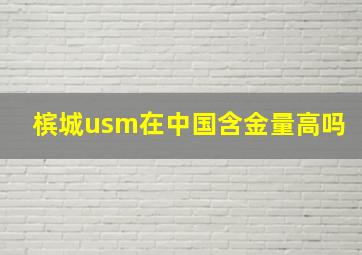 槟城usm在中国含金量高吗